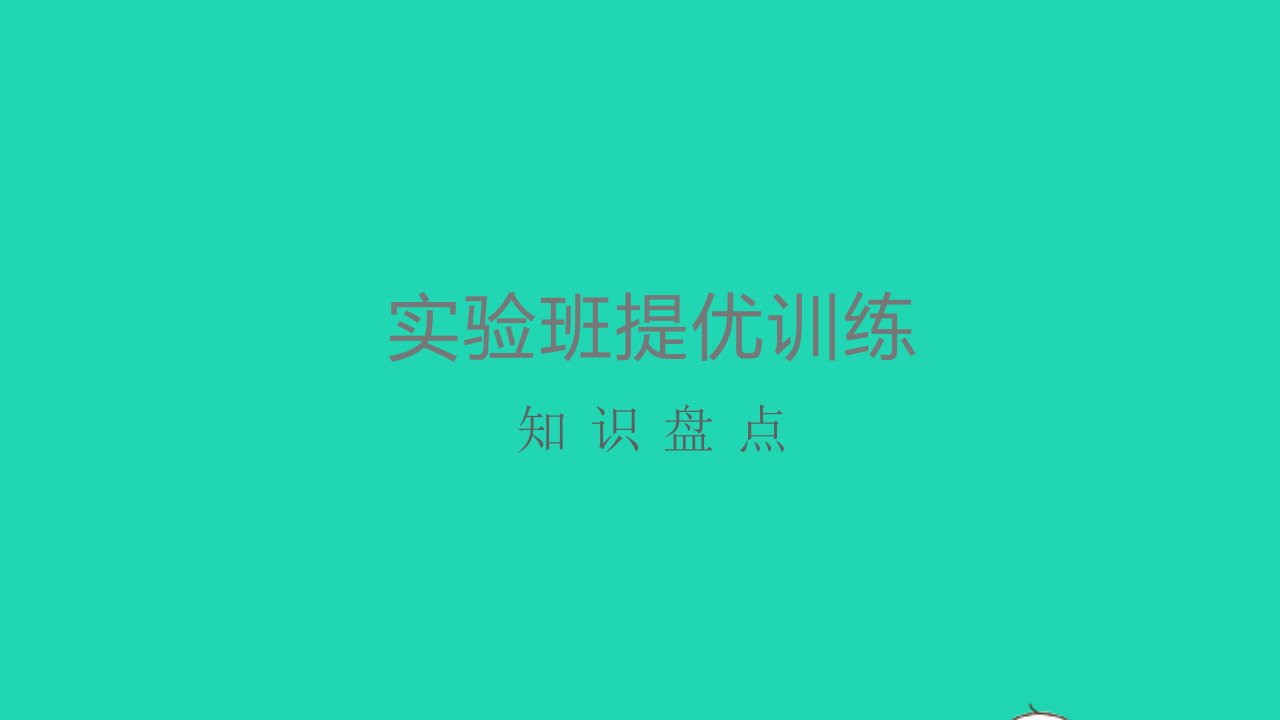 实验班提优训练

知 识 盘 点